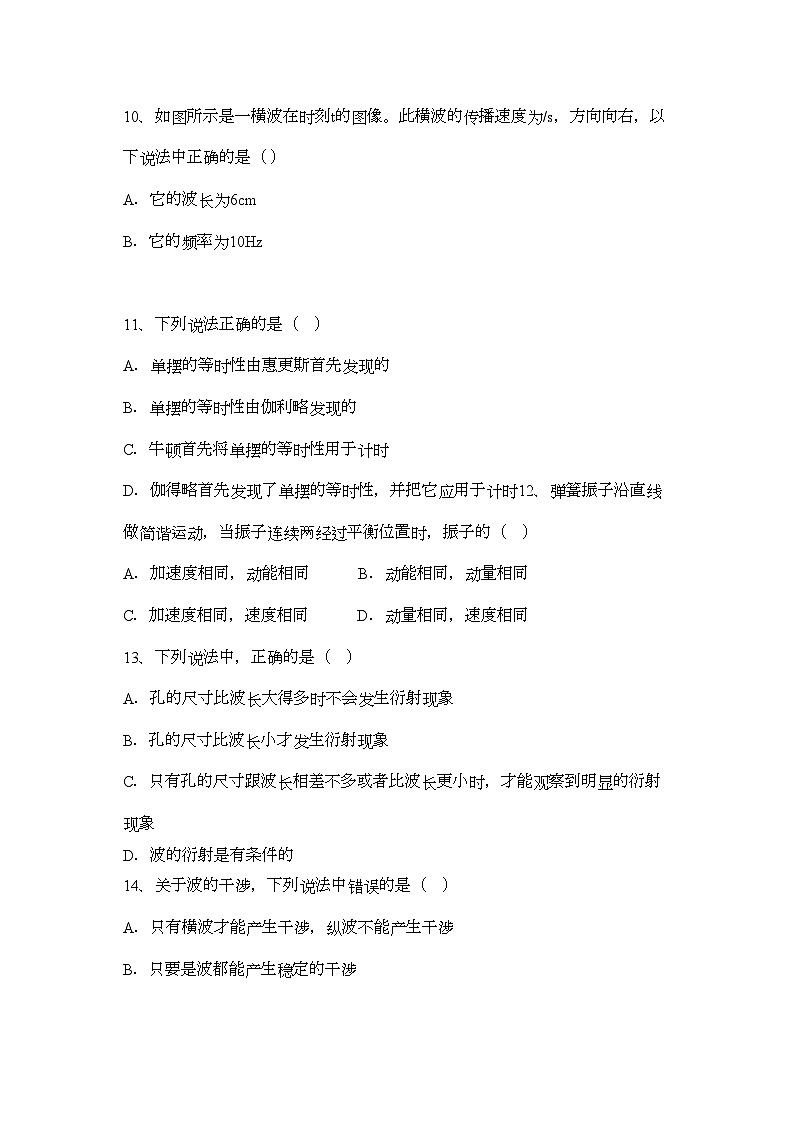 10、如图所示是一横波在时刻t的图像。此横波的传播速度为/s，方向向右，以下说法中正确的是（）

A. 它的波长为6cm

B. 它的频率为10Hz

11、下列说法正确的是（  ）

A. 单摆的等时性由惠更斯首先发现的

B. 单摆的等时性由伽利略发现的

C. 牛顿首先将单摆的等时性用于计时

D. 伽得略首先发现了单摆的等时性，并把它应用于计时12、弹簧振子沿直线做简谐运动，当振子连续两经过平衡位置时，振子的（  ）

A. 加速度相同，动能相同　　B. 动能相同，动量相同

C. 加速度相同，速度相同　　D. 动量相同，速度相同

13、下列说法中，正确的是（  ）

A. 孔的尺寸比波长大得多时不会发生衍射现象

B. 孔的尺寸比波长小才发生衍射现象

C. 只有孔的尺寸跟波长相差不多或者比波长更小时，才能观察到明显的衍射现象

D. 波的衍射是有条件的

14、关于波的干涉，下列说法中错误的是（  ）

A. 只有横波才能产生干涉，纵波不能产生干涉

B. 只要是波都能产生稳定的干涉